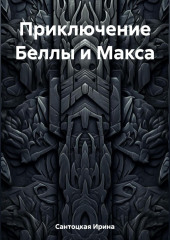 Приключение Беллы и Макса

Сантоцкая Ирина